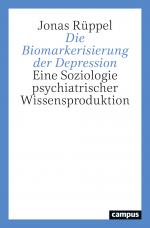 Jonas Rüppel
Die Biomarkerisierung der Depression
Eine Soziologie psychiatrischer Wissensproduktion

campus